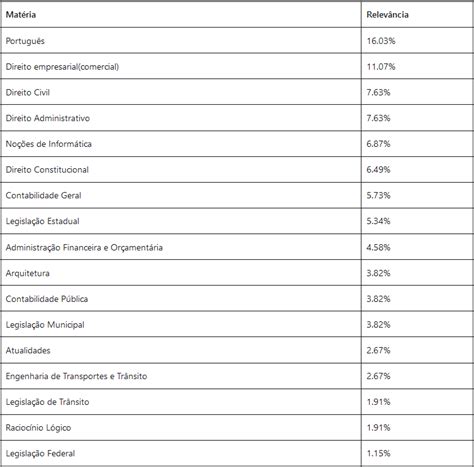 | Matéria | Relevância |
|---|---|
| Português | 16.03% |
| Direito empresarial(comercial) | 11.07% |
| Direito Civil | 7.63% |
| Direito Administrativo | 7.63% |
| Noções de Informática | 6.87% |
| Direito Constitucional | 6.49% |
| Contabilidade Geral | 5.73% |
| Legislação Estadual | 5.34% |
| Administração Financeira e Orçamentária | 4.58% |
| Arquitetura | 3.82% |
| Contabilidade Pública | 3.82% |
| Legislação Municipal | 3.82% |
| Atualidades | 2.67% |
| Engenharia de Transportes e Trânsito | 2.67% |
| Legislação de Trânsito | 1.91% |
| Raciocínio Lógico | 1.91% |
| Legislação Federal | 1.15% |